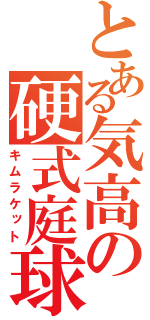 とある気高の硬式庭球

キムラケット